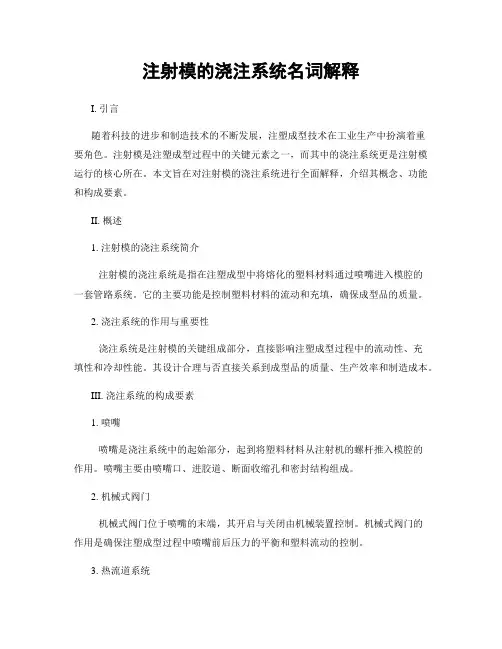 注射模的浇注系统名词解释

I. 引言

随着科技的进步和制造技术的不断发展，注塑成型技术在工业生产中扮演着重要角色。注射模是注塑成型过程中的关键元素之一，而其中的浇注系统更是注射模运行的核心所在。本文旨在对注射模的浇注系统进行全面解释，介绍其概念、功能和构成要素。

II. 概述

1. 注射模的浇注系统简介

注射模的浇注系统是指在注塑成型中将熔化的塑料材料通过喷嘴进入模腔的一套管路系统。它的主要功能是控制塑料材料的流动和充填，确保成型品的质量。

2. 浇注系统的作用与重要性

浇注系统是注射模的关键组成部分，直接影响注塑成型过程中的流动性、充填性和冷却性能。其设计合理与否直接关系到成型品的质量、生产效率和制造成本。

III. 浇注系统的构成要素

1. 喷嘴

喷嘴是浇注系统中的起始部分，起到将塑料材料从注射机的螺杆推入模腔的作用。喷嘴主要由喷嘴口、进胶道、断面收缩孔和密封结构组成。

2. 机械式阀门

机械式阀门位于喷嘴的末端，其开启与关闭由机械装置控制。机械式阀门的作用是确保注塑成型过程中喷嘴前后压力的平衡和塑料流动的控制。

3. 热流道系统